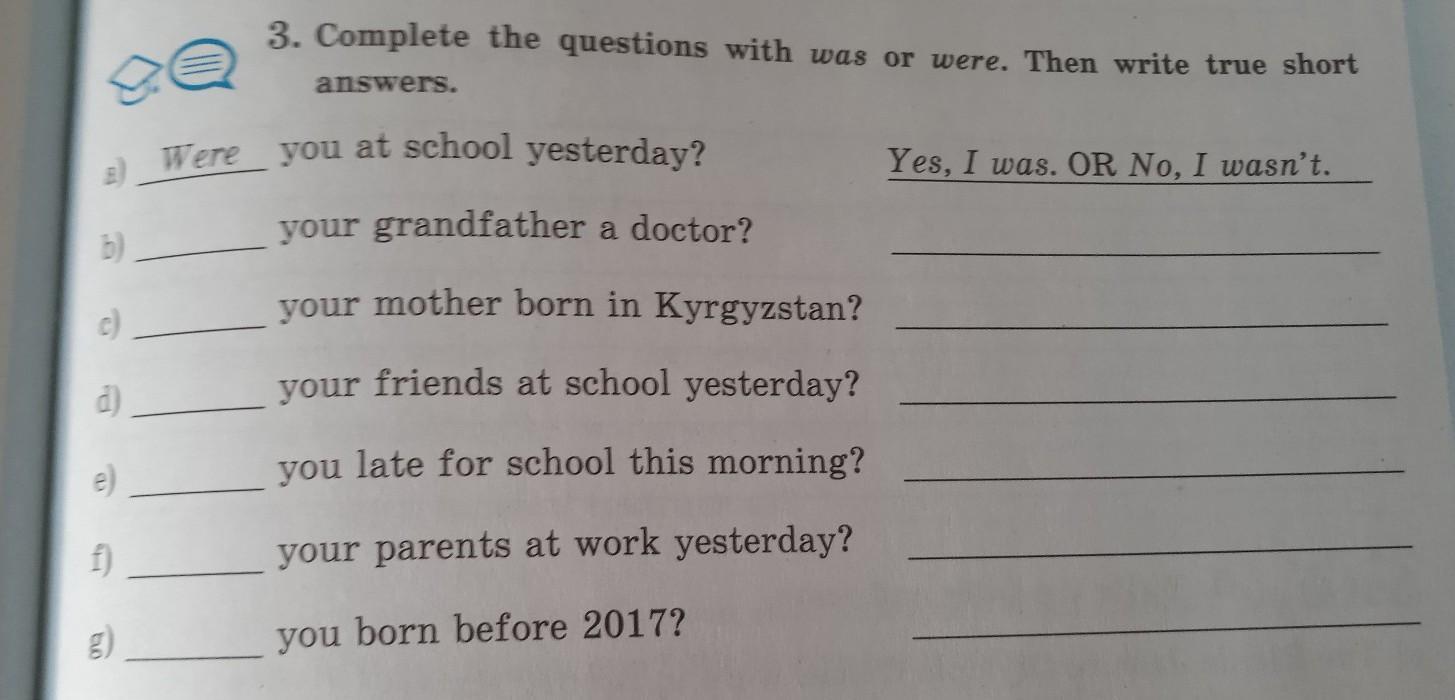 3. Complete the questions with was or were. Then write true short answers.

a) Were you at school yesterday? Yes, I was. OR No, I wasn't.

b) ____ your grandfather a doctor? ____

c) ____ your mother born in Kyrgyzstan? ____

d) ____ your friends at school yesterday? ____

e) ____ you late for school this morning? ____

f) ____ your parents at work yesterday? ____

g) ____ you born before 2017? ____